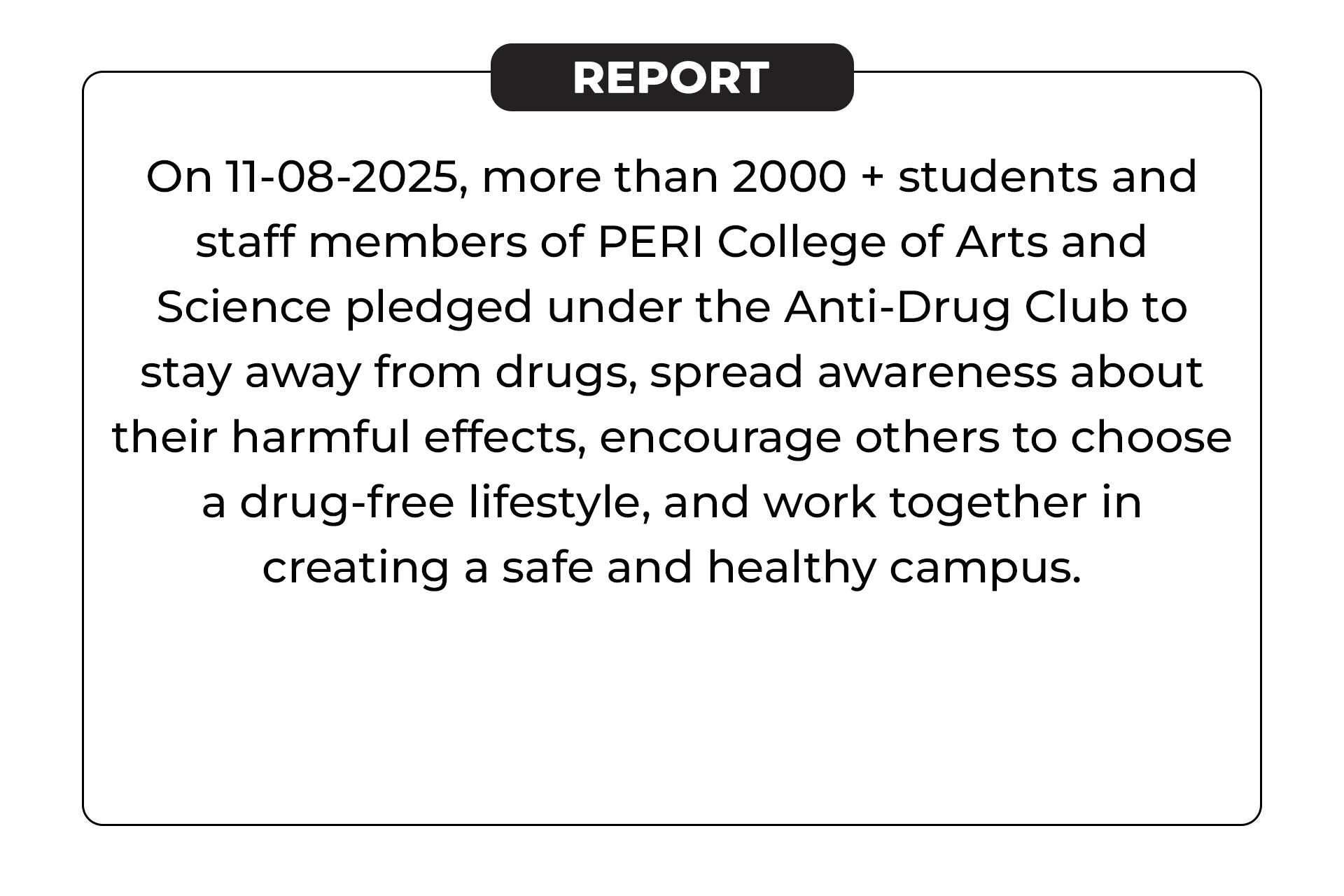 REPORT

On 11-08-2025, more than 2000 + students and staff members of PERI College of Arts and Science pledged under the Anti-Drug Club to stay away from drugs, spread awareness about their harmful effects, encourage others to choose a drug-free lifestyle, and work together in creating a safe and healthy campus.